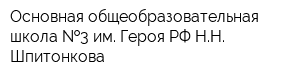 Основная общеобразовательная школа №3 им. Героя РФ Н.Н. Шпитонкова